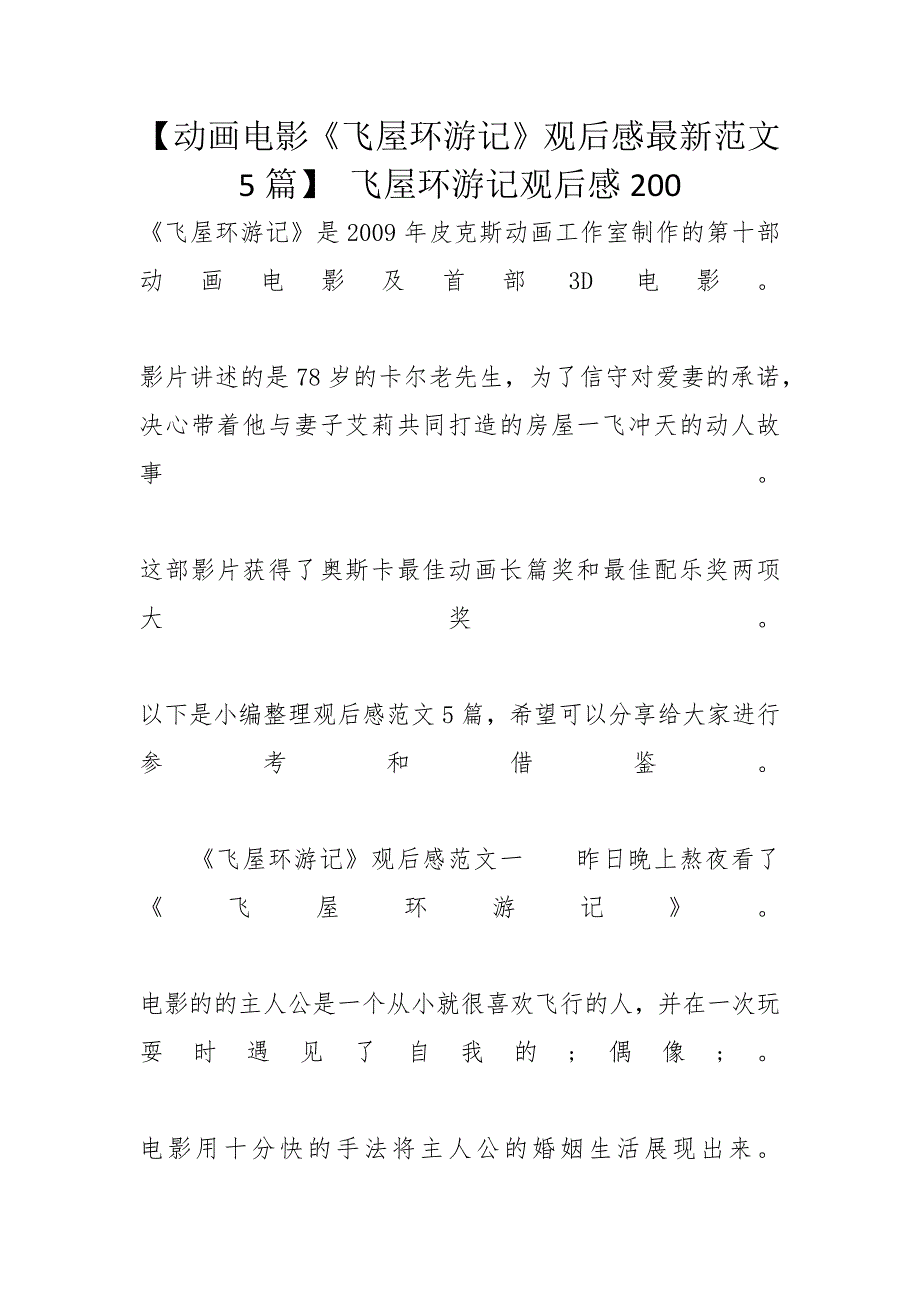 【动画电影《飞屋环游记》观后感最新范文5篇】 飞屋环游记观后感200

《飞屋环游记》是2009年皮克斯动画工作室制作的第十部动画电影及首部3D电影。

影片讲述的是78岁的卡尔老先生，为了信守对爱妻的承诺，决心带着他与妻子艾莉共同打造的房屋一飞冲天的动人故事。

这部影片获得了奥斯卡最佳动画长篇奖和最佳配乐奖两项大奖。

以下是小编整理观后感范文5篇，希望可以分享给大家进行参考和借鉴。

《飞屋环游记》观后感范文一 昨日晚上熬夜看了《飞屋环游记》。

电影的的主人公是一个从小就很喜欢飞行的人，并在一次玩耍时遇见了自我的；偶像；。

电影用十分快的手法将主人公的婚姻生活展现出来。